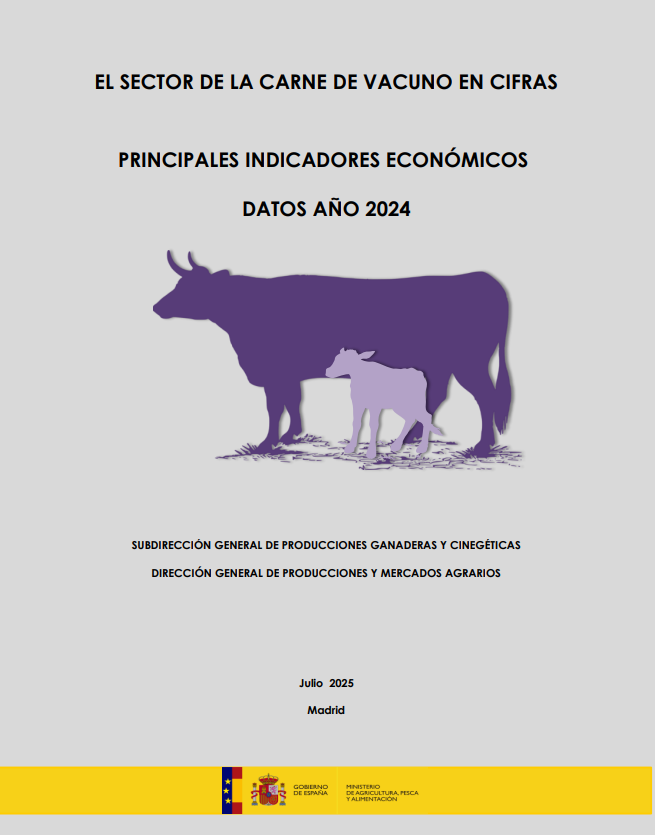 EL SECTOR DE LA CARNE DE VACUNO EN CIFRAS

PRINCIPALES INDICADORES ECONÓMICOS

DATOS AÑO 2024

SUBDIRECCIÓN GENERAL DE PRODUCCIONES GANADERAS Y CINEGÉTICAS

DIRECCIÓN GENERAL DE PRODUCCIONES Y MERCADOS AGRARIOS

Julio 2025

Madrid

GOBIERNO DE ESPAÑA

MINISTERIO DE AGRICULTURA, PESCA Y ALIMENTACIÓN